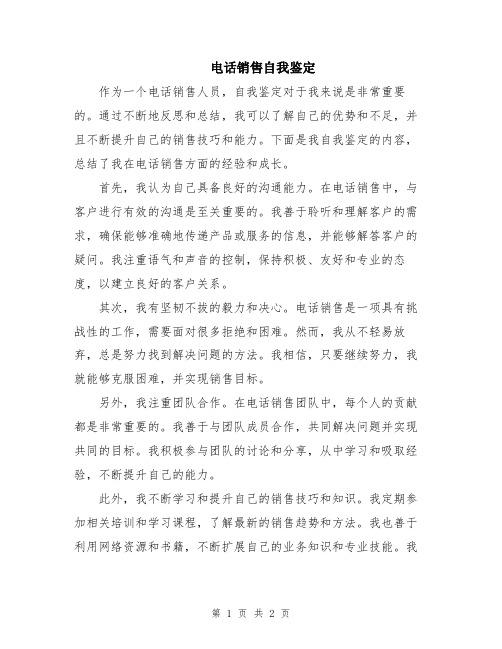 电话销售自我鉴定

作为一个电话销售人员，自我鉴定对于我来说是非常重要的。通过不断地反思和总结，我可以了解自己的优势和不足，并且不断提升自己的销售技巧和能力。下面是我自我鉴定的内容，总结了我在电话销售方面的经验和成长。

首先，我认为自己具备良好的沟通能力。在电话销售中，与客户进行有效的沟通是至关重要的。我善于聆听和理解客户的需求，确保能够准确地传递产品或服务的信息，并能够解答客户的疑问。我注重语气和声音的控制，保持积极、友好和专业的态度，以建立良好的客户关系。

其次，我有坚韧不拔的毅力和决心。电话销售是一项具有挑战性的工作，需要面对很多拒绝和困难。然而，我从不轻易放弃，总是努力找到解决问题的方法。我相信，只要继续努力，我就能够克服困难，并实现销售目标。

另外，我注重团队合作。在电话销售团队中，每个人的贡献都是非常重要的。我善于与团队成员合作，共同解决问题并实现共同的目标。我积极参与团队的讨论和分享，从中学习和吸取经验，不断提升自己的能力。

此外，我不断学习和提升自己的销售技巧和知识。我定期参加相关培训和学习课程，了解最新的销售趋势和方法。我也善于利用网络资源和书籍，不断扩展自己的业务知识和专业技能。我

第 1 页 共 2 页